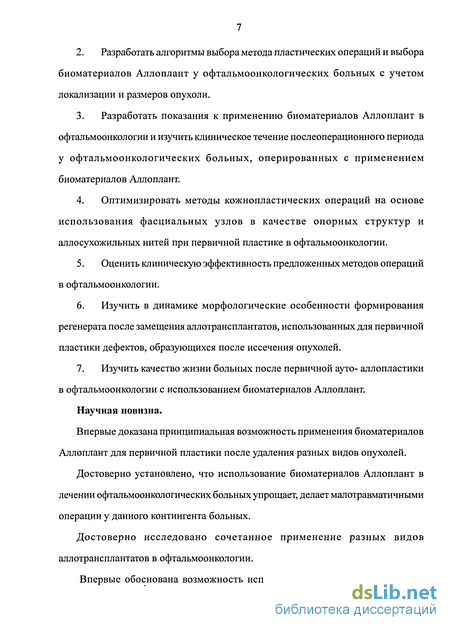 7

2. Разработать алгоритмы выбора метода пластических операций и выбора биоматериалов Аллоплант у офтальмоонкологических больных с учетом локализации и размеров опухоли.

3. Разработать показания к применению биоматериалов Аллоплант в офтальмоонкологии и изучить клиническое течение послеоперационного периода у офтальмоонкологических больных, оперированных с применением биоматериалов Аллоплант.

4. Оптимизировать методы кожнопластических операций на основе использования фасциальных узлов в качестве опорных структур и аллосухожильных нитей при первичной пластике в офтальмоонкологии.

5. Оценить клиническую эффективность предложенных методов операций в офтальмоонкологии.

6. Изучить в динамике морфологические особенности формирования регенерата после замещения аллотрансплантатов, использованных для первичной пластики дефектов, образующихся после иссечения опухолей.

7. Изучить качество жизни больных после первичной ауто- аллопластики в офтальмоонкологии с использованием биоматериалов Аллоплант.

Научная новизна.

Впервые доказана принципиальная возможность применения биоматериалов Аллоплант для первичной пластики после удаления разных видов опухолей.

Достоверно установлено, что использование биоматериалов Аллоплант в лечении офтальмоонкологических больных упрощает, делает малотравматичными операции у данного контингента больных.

Достоверно исследовано сочетанное применение разных видов аллотрансплантатов в офтальмоонкологии.

Впервые обоснована возможность исп

dsLib.net
библиотека диссертаций